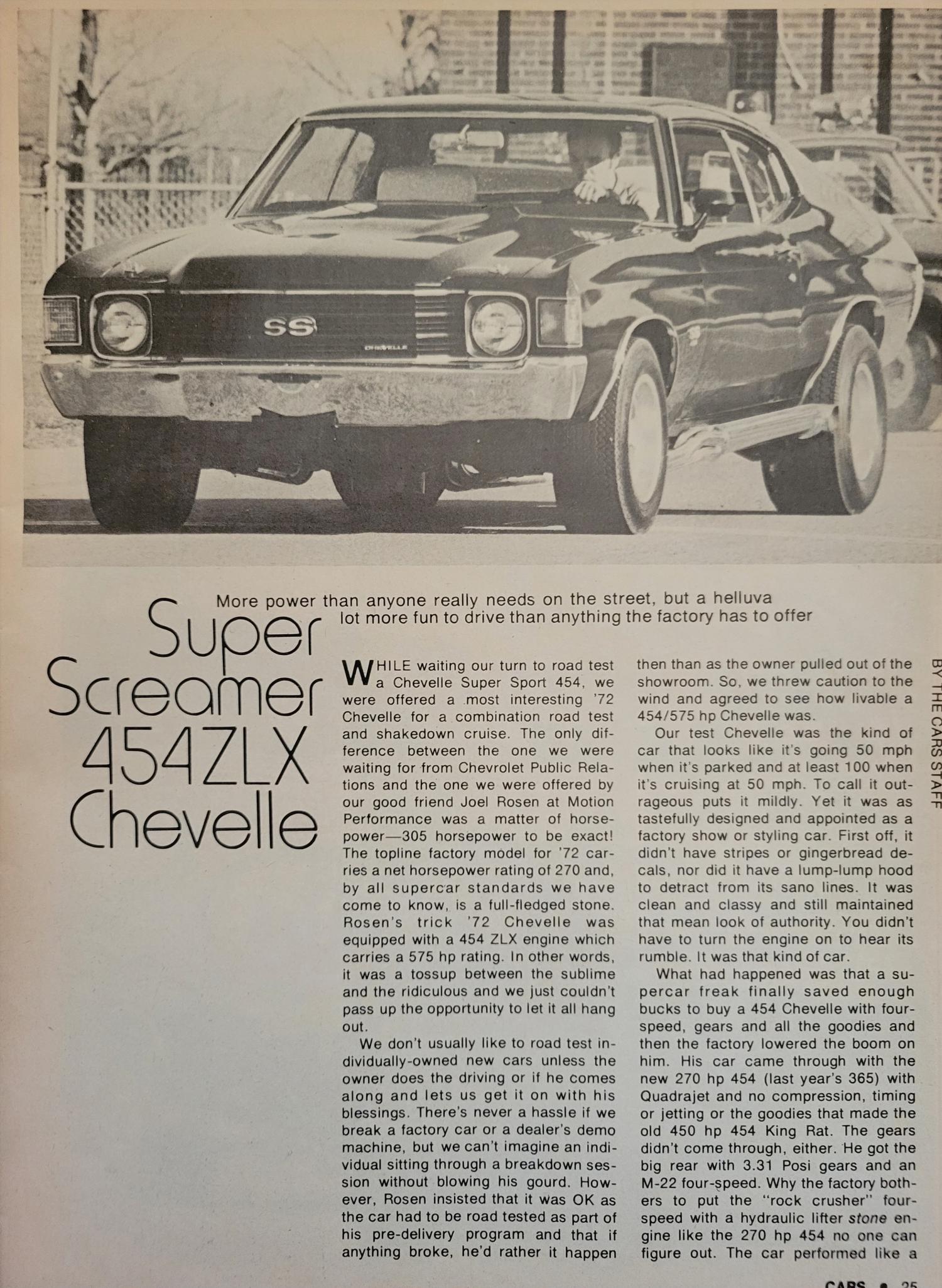 SS

CHEVELLE

More power than anyone really needs on the street, but a helluva lot more fun to drive than anything the factory has to offer

Super Screamer 454ZLX Chevelle

BY THE CARS STAFF

WHILE waiting our turn to road test a Chevelle Super Sport 454, we were offered a most interesting '72 Chevelle for a combination road test and shakedown cruise. The only difference between the one we were waiting for from Chevrolet Public Relations and the one we were offered by our good friend Joel Rosen at Motion Performance was a matter of horsepower—305 horsepower to be exact! The topline factory model for '72 carries a net horsepower rating of 270 and, by all supercar standards we have come to know, is a full-fledged stone. Rosen's trick '72 Chevelle was equipped with a 454 ZLX engine which carries a 575 hp rating. In other words, it was a tossup between the sublime and the ridiculous and we just couldn't pass up the opportunity to let it all hang out.

We don't usually like to road test individually-owned new cars unless the owner does the driving or if he comes along and lets us get it on with his blessings. There's never a hassle if we break a factory car or a dealer's demo machine, but we can't imagine an individual sitting through a breakdown session without blowing his gourd. However, Rosen insisted that it was OK as the car had to be road tested as part of his pre-delivery program and that if anything broke, he'd rather it happen then than as the owner pulled out of the showroom. So, we threw caution to the wind and agreed to see how livable a 454/575 hp Chevelle was.

Our test Chevelle was the kind of car that looks like it's going 50 mph when it's parked and at least 100 when it's cruising at 50 mph. To call it outrageous puts it mildly. Yet it was as tastefully designed and appointed as a factory show or styling car. First off, it didn't have stripes or gingerbread decals, nor did it have a lump-lump hood to detract from its sano lines. It was clean and classy and still maintained that mean look of authority. You didn't have to turn the engine on to hear its rumble. It was that kind of car.

What had happened was that a supercar freak finally saved enough bucks to buy a 454 Chevelle with four-speed, gears and all the goodies and then the factory lowered the boom on him. His car came through with the new 270 hp 454 (last year's 365) with Quadrajet and no compression, timing or jetting or the goodies that made the old 450 hp 454 King Rat. The gears didn't come through, either. He got the big rear with 3.31 Posi gears and an M-22 four-speed. Why the factory bothers to put the "rock crusher" four-speed with a hydraulic lifter stone engine like the 270 hp 454 no one can figure out. The car performed like a

CARS • 25